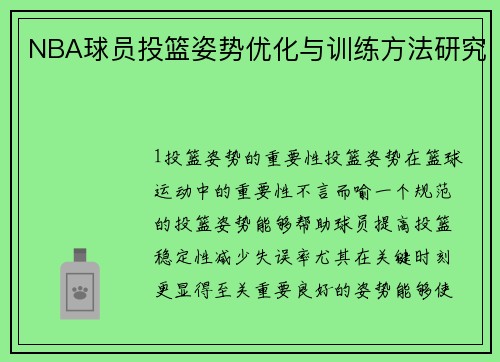 NBA球员投篮姿势优化与训练方法研究

1投篮姿势的重要性投篮姿势在篮球运动中的重要性不言而喻一个规范的投篮姿势能够帮助球员提高投篮稳定性减少失误率尤其在关键时刻更显得至关重要良好的姿势能够使